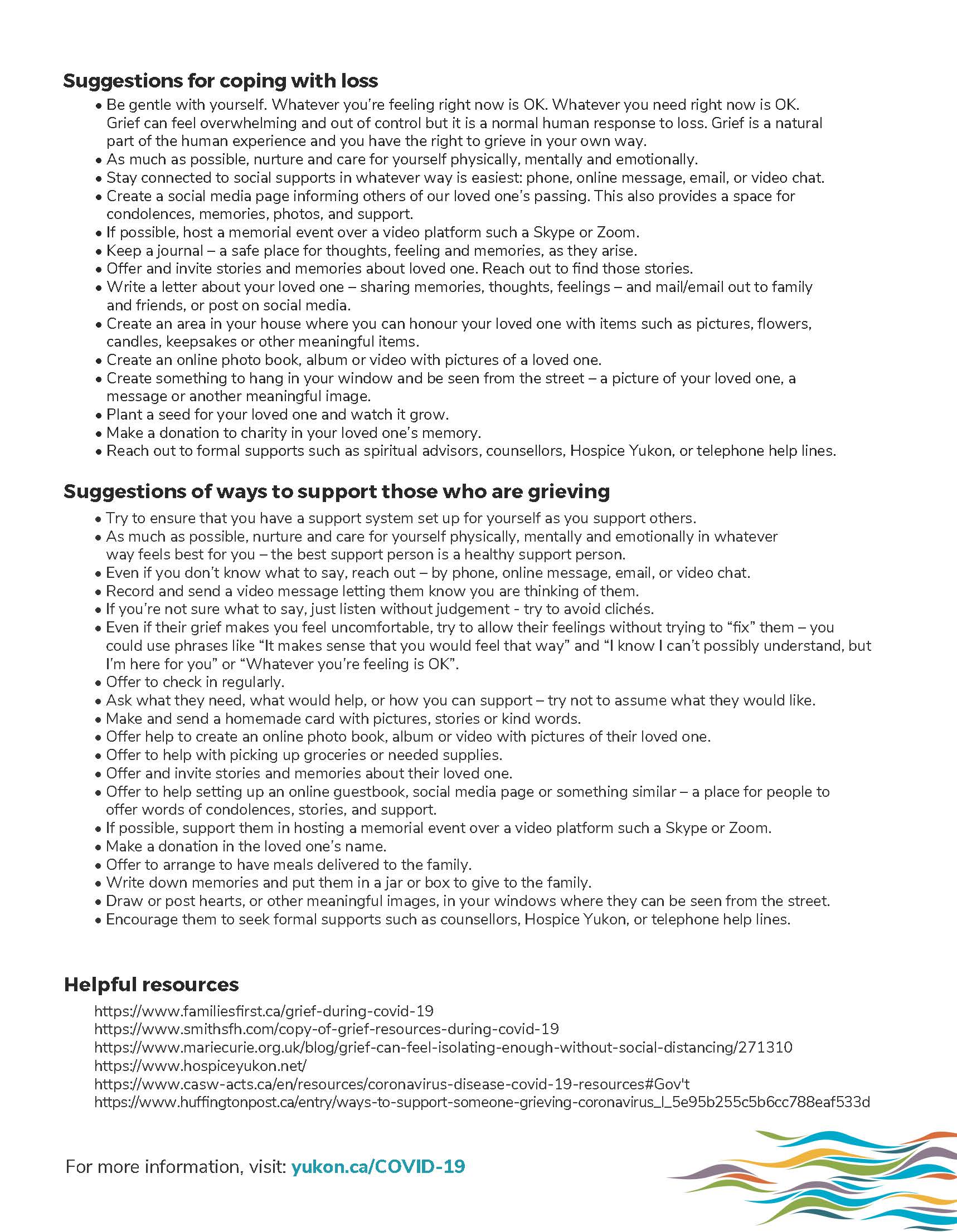 Suggestions for coping with loss

• Be gentle with yourself. Whatever you're feeling right now is OK. Whatever you need right now is OK. Grief can feel overwhelming and out of control but it is a normal human response to loss. Grief is a natural part of the human experience and you have the right to grieve in your own way.
• As much as possible, nurture and care for yourself physically, mentally and emotionally.
• Stay connected to social supports in whatever way is easiest: phone, online message, email, or video chat.
• Create a social media page informing others of our loved one's passing. This also provides a space for condolences, memories, photos, and support.
• If possible, host a memorial event over a video platform such a Skype or Zoom.
• Keep a journal – a safe place for thoughts, feeling and memories, as they arise.
• Offer and invite stories and memories about loved one. Reach out to find those stories.
• Write a letter about your loved one – sharing memories, thoughts, feelings – and mail/email out to family and friends, or post on social media.
• Create an area in your house where you can honour your loved one with items such as pictures, flowers, candles, keepsakes or other meaningful items.
• Create an online photo book, album or video with pictures of a loved one.
• Create something to hang in your window and be seen from the street – a picture of your loved one, a message or another meaningful image.
• Plant a seed for your loved one and watch it grow.
• Make a donation to charity in your loved one's memory.
• Reach out to formal supports such as spiritual advisors, counsellors, Hospice Yukon, or telephone help lines.

Suggestions of ways to support those who are grieving

• Try to ensure that you have a support system set up for yourself as you support others.
• As much as possible, nurture and care for yourself physically, mentally and emotionally in whatever way feels best for you – the best support person is a healthy support person.
• Even if you don't know what to say, reach out – by phone, online message, email, or video chat.
• Record and send a video message letting them know you are thinking of them.
• If you're not sure what to say, just listen without judgement - try to avoid clichés.
• Even if their grief makes you feel uncomfortable, try to allow their feelings without trying to "fix" them – you could use phrases like "It makes sense that you would feel that way" and "I know I can't possibly understand, but I'm here for you" or "Whatever you're feeling is OK".
• Offer to check in regularly.
• Ask what they need, what would help, or how you can support – try not to assume what they would like.
• Make and send a homemade card with pictures, stories or kind words.
• Offer help to create an online photo book, album or video with pictures of their loved one.
• Offer to help with picking up groceries or needed supplies.
• Offer and invite stories and memories about their loved one.
• Offer to help setting up an online guestbook, social media page or something similar – a place for people to offer words of condolences, stories, and support.
• If possible, support them in hosting a memorial event over a video platform such a Skype or Zoom.
• Make a donation in the loved one's name.
• Offer to arrange to have meals delivered to the family.
• Write down memories and put them in a jar or box to give to the family.
• Draw or post hearts, or other meaningful images, in your windows where they can be seen from the street.
• Encourage them to seek formal supports such as counsellors, Hospice Yukon, or telephone help lines.

Helpful resources

https://www.familiesfirst.ca/grief-during-covid-19
https://www.smithsfh.com/copy-of-grief-resources-during-covid-19
https://www.mariecurie.org.uk/blog/grief-can-feel-isolating-enough-without-social-distancing/271310
https://www.hospiceyukon.net/
https://www.casw-acts.ca/en/resources/coronavirus-disease-covid-19-resources#Gov't
https://www.huffingtonpost.ca/entry/ways-to-support-someone-grieving-coronavirus_l_5e95b255c5b6cc788eaf533d

For more information, visit: yukon.ca/COVID-19